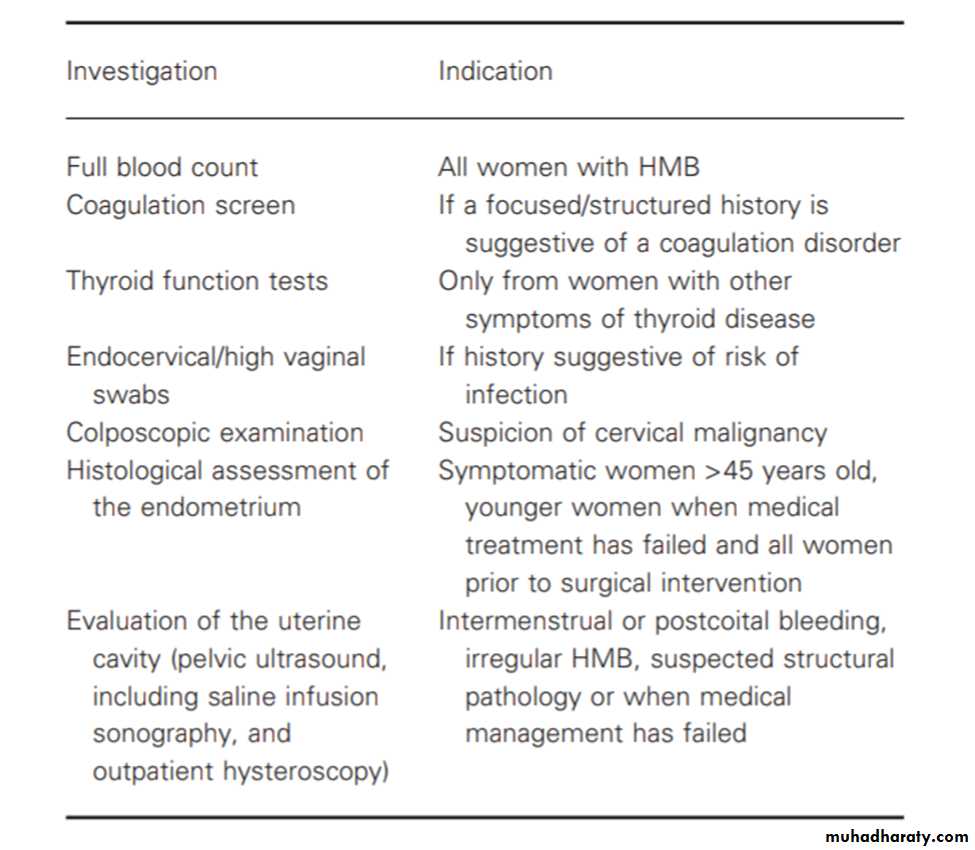 | Investigation | Indication |
|---|---|
| Full blood count | All women with HMB |
| Coagulation screen | If a focused/structured history is suggestive of a coagulation disorder |
| Thyroid function tests | Only from women with other symptoms of thyroid disease |
| Endocervical/high vaginal swabs | If history suggestive of risk of infection |
| Colposcopic examination | Suspicion of cervical malignancy |
| Histological assessment of the endometrium | Symptomatic women >45 years old, younger women when medical treatment has failed and all women prior to surgical intervention |
| Evaluation of the uterine cavity (pelvic ultrasound, including saline infusion sonography, and outpatient hysteroscopy) | Intermenstrual or postcoital bleeding, irregular HMB, suspected structural pathology or when medical management has failed |

muhadharaty.com